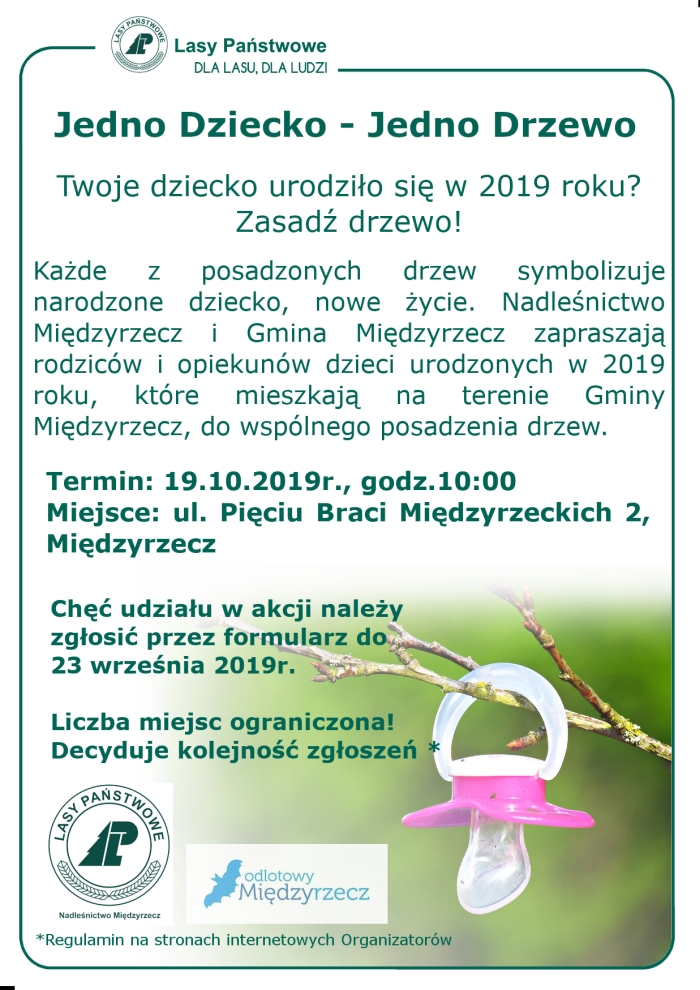 LASY PAŃSTWOWE
Lasy Państwowe
DLA LASU, DLA LUDZI

Jedno Dziecko - Jedno Drzewo

Twoje dziecko urodziło się w 2019 roku? Zasadź drzewo!

Każde z posadzonych drzew symbolizuje narodzone dziecko, nowe życie. Nadleśnictwo Międzyrzecz i Gmina Międzyrzecz zapraszają rodziców i opiekunów dzieci urodzonych w 2019 roku, które mieszkają na terenie Gminy Międzyrzecz, do wspólnego posadzenia drzew.

Termin: 19.10.2019r., godz.10:00
Miejsce: ul. Pięciu Braci Międzyrzeckich 2, Międzyrzecz

Chęć udziału w akcji należy zgłosić przez formularz do 23 września 2019r.

Liczba miejsc ograniczona!
Decyduje kolejność zgłoszeń *

LASY PAŃSTWOWE
Nadleśnictwo Międzyrzecz

odlotowy Międzyrzecz

*Regulamin na stronach internetowych Organizatorów